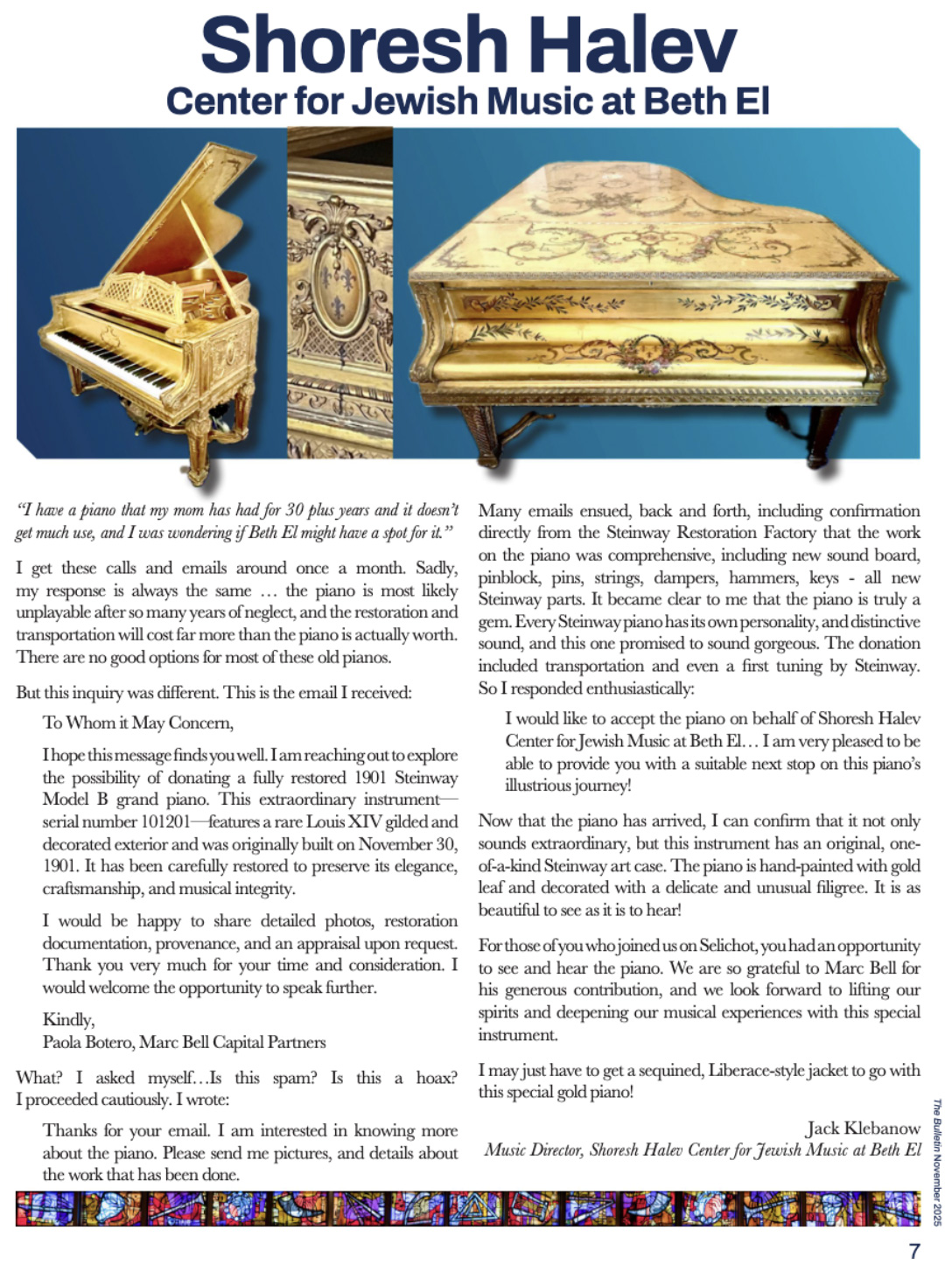 Shoresh Halev
Center for Jewish Music at Beth El

"I have a piano that my mom has had for 30 plus years and it doesn't get much use, and I was wondering if Beth El might have a spot for it."

I get these calls and emails around once a month. Sadly, my response is always the same … the piano is most likely unplayable after so many years of neglect, and the restoration and transportation will cost far more than the piano is actually worth. There are no good options for most of these old pianos.

But this inquiry was different. This is the email I received:

To Whom it May Concern,

I hope this message finds you well. I am reaching out to explore the possibility of donating a fully restored 1901 Steinway Model B grand piano. This extraordinary instrument—serial number 101201—features a rare Louis XIV gilded and decorated exterior and was originally built on November 30, 1901. It has been carefully restored to preserve its elegance, craftsmanship, and musical integrity.

I would be happy to share detailed photos, restoration documentation, provenance, and an appraisal upon request. Thank you very much for your time and consideration. I would welcome the opportunity to speak further.

Kindly,
Paola Botero, Marc Bell Capital Partners

What? I asked myself…Is this spam? Is this a hoax? I proceeded cautiously. I wrote:

Thanks for your email. I am interested in knowing more about the piano. Please send me pictures, and details about the work that has been done.

Many emails ensued, back and forth, including confirmation directly from the Steinway Restoration Factory that the work on the piano was comprehensive, including new sound board, pinblock, pins, strings, dampers, hammers, keys - all new Steinway parts. It became clear to me that the piano is truly a gem. Every Steinway piano has its own personality, and distinctive sound, and this one promised to sound gorgeous. The donation included transportation and even a first tuning by Steinway. So I responded enthusiastically:

I would like to accept the piano on behalf of Shoresh Halev Center for Jewish Music at Beth El… I am very pleased to be able to provide you with a suitable next stop on this piano's illustrious journey!

Now that the piano has arrived, I can confirm that it not only sounds extraordinary, but this instrument has an original, one-of-a-kind Steinway art case. The piano is hand-painted with gold leaf and decorated with a delicate and unusual filigree. It is as beautiful to see as it is to hear!

For those of you who joined us on Selichot, you had an opportunity to see and hear the piano. We are so grateful to Marc Bell for his generous contribution, and we look forward to lifting our spirits and deepening our musical experiences with this special instrument.

I may just have to get a sequined, Liberace-style jacket to go with this special gold piano!

Jack Klebanow
Music Director, Shoresh Halev Center for Jewish Music at Beth El

The Bulletin November 2025

7